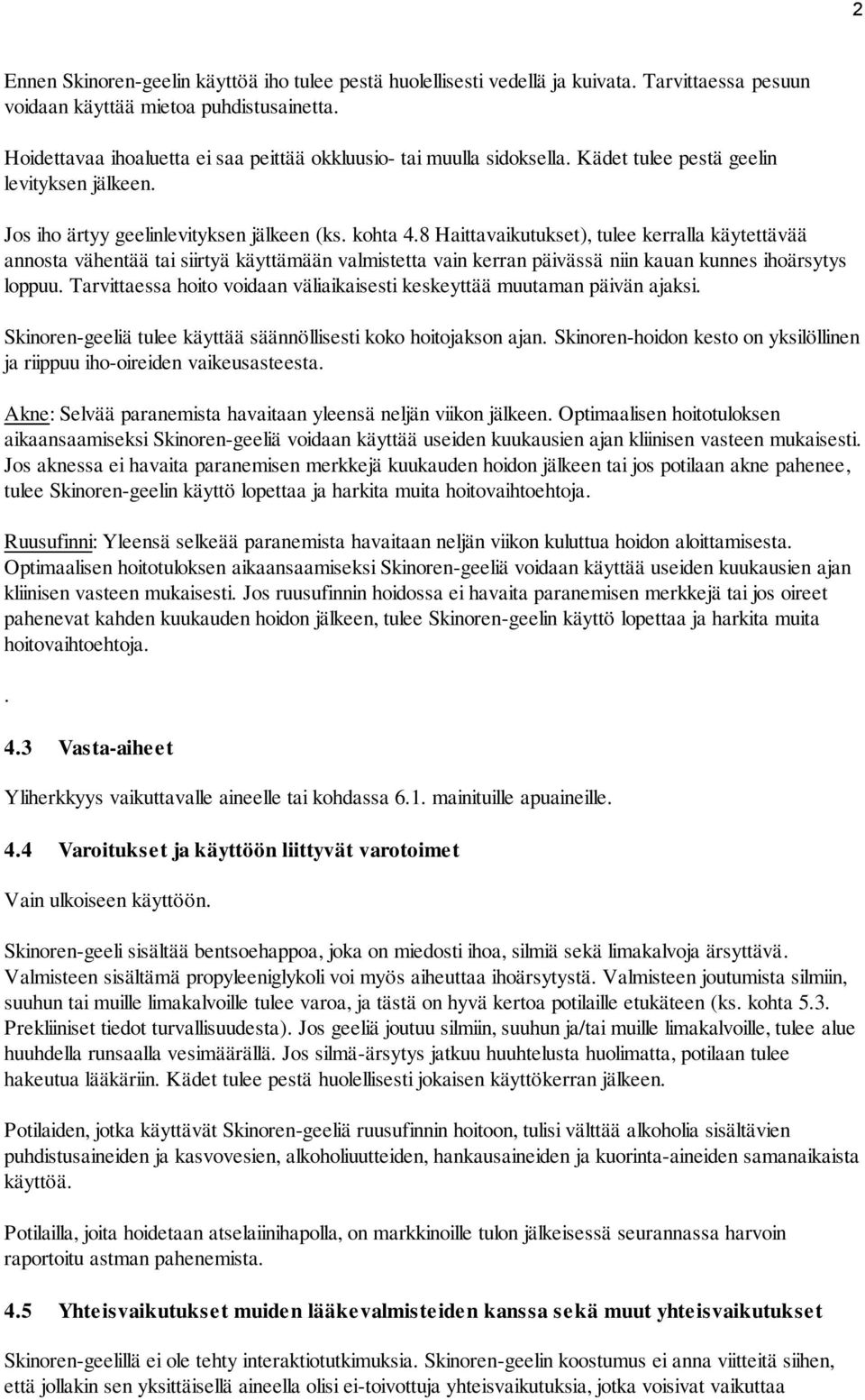 2

Ennen Skinoren-geelin käyttöä iho tulee pestä huolellisesti vedellä ja kuivata. Tarvittaessa pesuun voidaan käyttää mietoa puhdistusainetta.

Hoidettavaa ihoaluetta ei saa peittää okkluusio- tai muulla sidoksella. Kädet tulee pestä geelin levityksen jälkeen.

Jos iho ärtyy geelinlevityksen jälkeen (ks. kohta 4.8 Haittavaikutukset), tulee kerralla käytettävää annosta vähentää tai siirtyä käyttämään valmistetta vain kerran päivässä niin kauan kunnes ihoärsytys loppuu. Tarvittaessa hoito voidaan väliaikaisesti keskeyttää muutaman päivän ajaksi.

Skinoren-geeliä tulee käyttää säännöllisesti koko hoitojakson ajan. Skinoren-hoidon kesto on yksilöllinen ja riippuu iho-oireiden vaikeusasteesta.

Akne: Selvää paranemista havaitaan yleensä neljän viikon jälkeen. Optimaalisen hoitotuloksen aikaansaamiseksi Skinoren-geeliä voidaan käyttää useiden kuukausien ajan kliinisen vasteen mukaisesti. Jos aknessa ei havaita paranemisen merkkejä kuukauden hoidon jälkeen tai jos potilaan akne pahenee, tulee Skinoren-geelin käyttö lopettaa ja harkita muita hoitovaihtoehtoja.

Ruusufinni: Yleensä selkeää paranemista havaitaan neljän viikon kuluttua hoidon aloittamisesta. Optimaalisen hoitotuloksen aikaansaamiseksi Skinoren-geeliä voidaan käyttää useiden kuukausien ajan kliinisen vasteen mukaisesti. Jos ruusufinnin hoidossa ei havaita paranemisen merkkejä tai jos oireet pahenevat kahden kuukauden hoidon jälkeen, tulee Skinoren-geelin käyttö lopettaa ja harkita muita hoitovaihtoehtoja.

.

4.3 Vasta-aiheet

Yliherkkyys vaikuttavalle aineelle tai kohdassa 6.1. mainituille apuaineille.

4.4 Varoitukset ja käyttöön liittyvät varotoimet

Vain ulkoiseen käyttöön.

Skinoren-geeli sisältää bentsoehappoa, joka on miedosti ihoa, silmiä sekä limakalvoja ärsyttävä. Valmisteen sisältämä propyleeniglykoli voi myös aiheuttaa ihoärsytystä. Valmisteen joutumista silmiin, suuhun tai muille limakalvoille tulee varoa, ja tästä on hyvä kertoa potilaille etukäteen (ks. kohta 5.3. Prekliiniset tiedot turvallisuudesta). Jos geeliä joutuu silmiin, suuhun ja/tai muille limakalvoille, tulee alue huuhdella runsaalla vesimäärällä. Jos silmä-ärsytys jatkuu huuhtelusta huolimatta, potilaan tulee hakeutua lääkäriin. Kädet tulee pestä huolellisesti jokaisen käyttökerran jälkeen.

Potilaiden, jotka käyttävät Skinoren-geeliä ruusufinnin hoitoon, tulisi välttää alkoholia sisältävien puhdistusaineiden ja kasvovesien, alkoholiuutteiden, hankausaineiden ja kuorinta-aineiden samanaikaista käyttöä.

Potilailla, joita hoidetaan atselaiinihapolla, on markkinoille tulon jälkeisessä seurannassa harvoin raportoitu astman pahenemista.

4.5 Yhteisvaikutukset muiden lääkevalmisteiden kanssa sekä muut yhteisvaikutukset

Skinoren-geelillä ei ole tehty interaktiotutkimuksia. Skinoren-geelin koostumus ei anna viitteitä siihen, että jollakin sen yksittäisellä aineella olisi ei-toivottuja yhteisvaikutuksia, jotka voisivat vaikuttaa